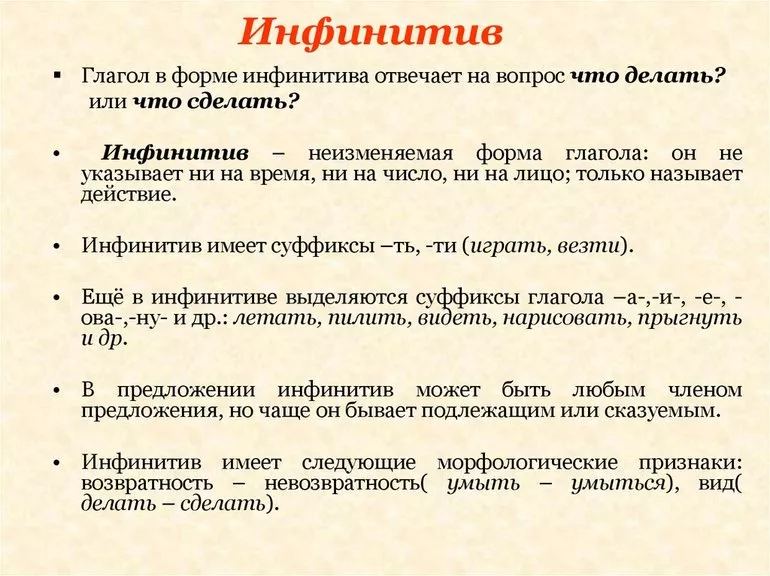 Инфинитив

▪ Глагол в форме инфинитива отвечает на вопрос что делать? или что сделать?

• Инфинитив – неизменяемая форма глагола: он не указывает ни на время, ни на число, ни на лицо; только называет действие.

• Инфинитив имеет суффиксы –ть, -ти (играть, везти).

• Ещё в инфинитиве выделяются суффиксы глагола –а-,-и-, -е-, -ова-,-ну- и др.: летать, пилить, видеть, нарисовать, прыгнуть и др.

• В предложении инфинитив может быть любым членом предложения, но чаще он бывает подлежащим или сказуемым.

• Инфинитив имеет следующие морфологические признаки: возвратность – невозвратность( умыть – умыться), вид( делать – сделать).